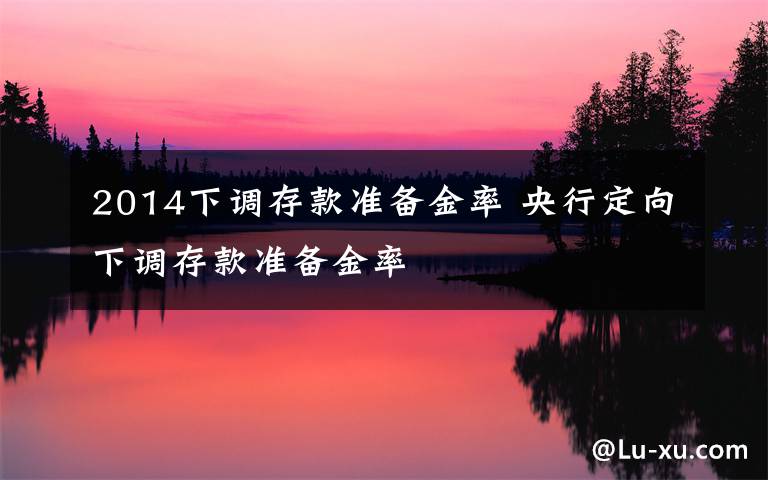 2014下调存款准备金率 央行定向下调存款准备金率

@Lu-xu.com